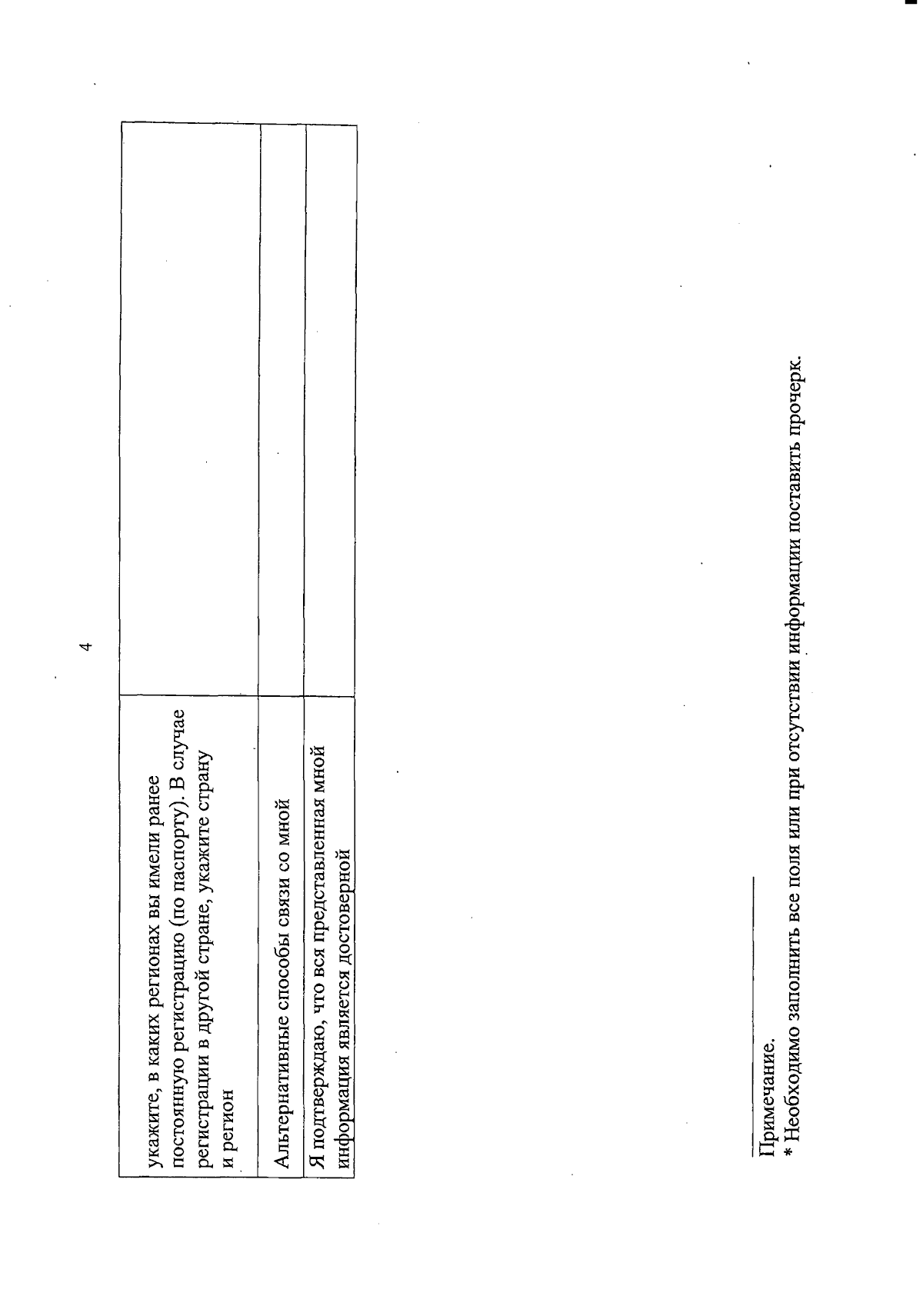 4

| | |
|---|---|
| укажите, в каких регионах вы имели ранее постоянную регистрацию (по паспорту). В случае регистрации в другой стране, укажите страну и регион | |
| Альтернативные способы связи со мной | |
| Я подтверждаю, что вся представленная мной информация является достоверной | |

Примечание.
* Необходимо заполнить все поля или при отсутствии информации поставить прочерк.